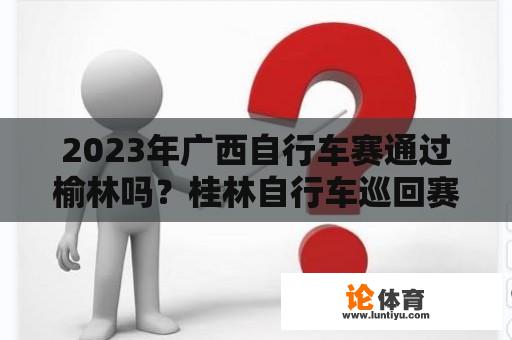 2023年广西自行车赛通过榆林吗？桂林自行车巡回赛

论体育
www.luntiyu.com